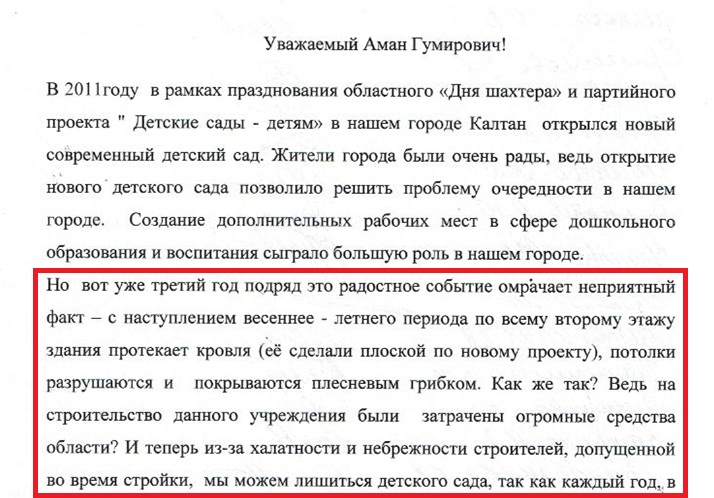 Уважаемый Аман Гумирович!

В 2011году в рамках празднования областного «Дня шахтера» и партийного проекта " Детские сады - детям» в нашем городе Калтан открылся новый современный детский сад. Жители города были очень рады, ведь открытие нового детского сада позволило решить проблему очередности в нашем городе. Создание дополнительных рабочих мест в сфере дошкольного образования и воспитания сыграло большую роль в нашем городе.

Но вот уже третий год подряд это радостное событие омрачает неприятный факт – с наступлением весеннее - летнего периода по всему второму этажу здания протекает кровля (её сделали плоской по новому проекту), потолки разрушаются и покрываются плесневым грибком. Как же так? Ведь на строительство данного учреждения были затрачены огромные средства области? И теперь из-за халатности и небрежности строителей, допущенной во время стройки, мы можем лишиться детского сада, так как каждый год, в